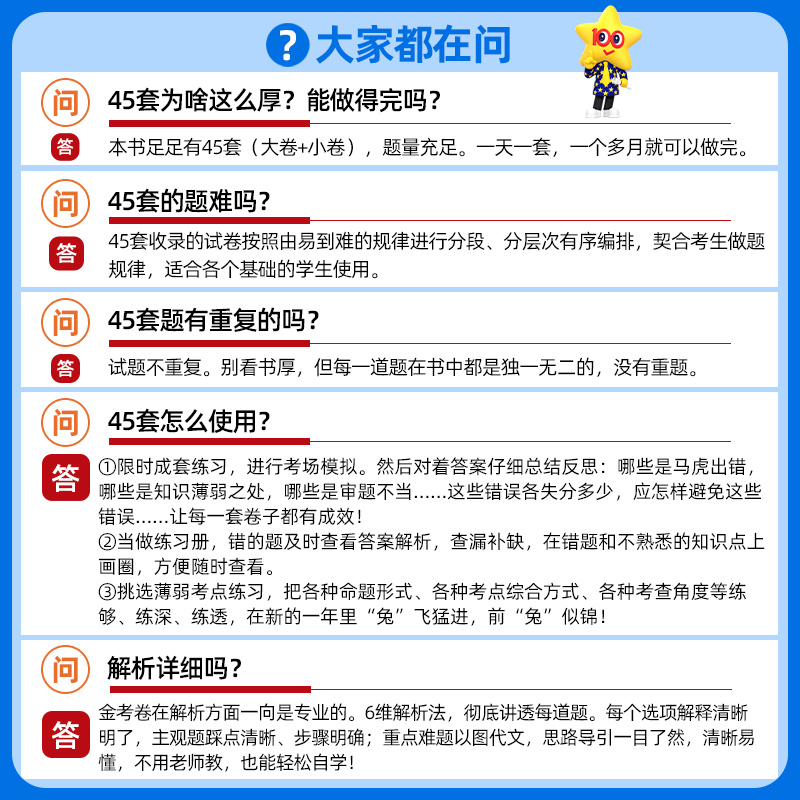 ? 大家都在问

100

问 45套为啥这么厚？能做得完吗？

答 本书足足有45套（大卷+小卷），题量充足。一天一套，一个多月就可以做完。

问 45套的题难吗？

答 45套收录的试卷按照由易到难的规律进行分段、分层次有序编排，契合考生做题规律，适合各个基础的学生使用。

问 45套题有重复的吗？

答 试题不重复。别看书厚，但每一道题在书中都是独一无二的，没有重题。

问 45套怎么使用？

答 ①限时成套练习，进行考场模拟。然后对着答案仔细总结反思：哪些是马虎出错，哪些是知识薄弱之处，哪些是审题不当……这些错误各失分多少，应怎样避免这些错误……让每一套卷子都有成效！
②当做练习册，错的题及时查看答案解析，查漏补缺，在错题和不熟悉的知识点上画圈，方便随时查看。
③挑选薄弱考点练习，把各种命题形式、各种考点综合方式、各种考查角度等练够、练深、练透，在新的一年里“兔”飞猛进，前“兔”似锦！

问 解析详细吗？

答 金考卷在解析方面一向是专业的。6维解析法，彻底讲透每道题。每个选项解释清晰明了，主观题踩点清晰、步骤明确；重点难题以图代文，思路导引一目了然，清晰易懂，不用老师教，也能轻松自学！